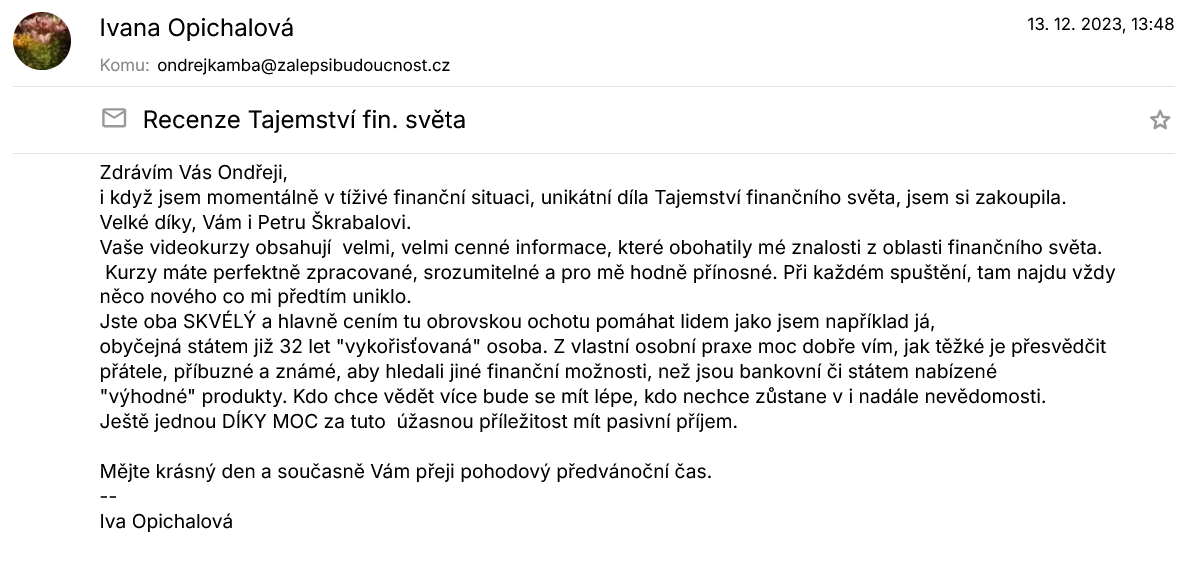 Ivana Opichalová

13. 12. 2023, 13:48

Komu: ondrejkamba@zalepsibudoucnost.cz

Recenze Tajemství fin. světa

Zdrávím Vás Ondřeji,
i když jsem momentálně v tíživé finanční situaci, unikátní díla Tajemství finančního světa, jsem si zakoupila.
Velké díky, Vám i Petru Škrabalovi.
Vaše videokurzy obsahují velmi, velmi cenné informace, které obohatily mé znalosti z oblasti finančního světa.
Kurzy máte perfektně zpracované, srozumitelné a pro mě hodně přínosné. Při každém spuštění, tam najdu vždy něco nového co mi předtím uniklo.
Jste oba SKVĚLÝ a hlavně cením tu obrovskou ochotu pomáhat lidem jako jsem například já,
obyčejná státem již 32 let "vykořisťovaná" osoba. Z vlastní osobní praxe moc dobře vím, jak těžké je přesvědčit přátele, příbuzné a známé, aby hledali jiné finanční možnosti, než jsou bankovní či státem nabízené "výhodné" produkty. Kdo chce vědět více bude se mít lépe, kdo nechce zůstane v i nadále nevědomosti.
Ještě jednou DÍKY MOC za tuto úžasnou příležitost mít pasivní příjem.

Mějte krásný den a současně Vám přeji pohodový předvánoční čas.
--
Iva Opichalová